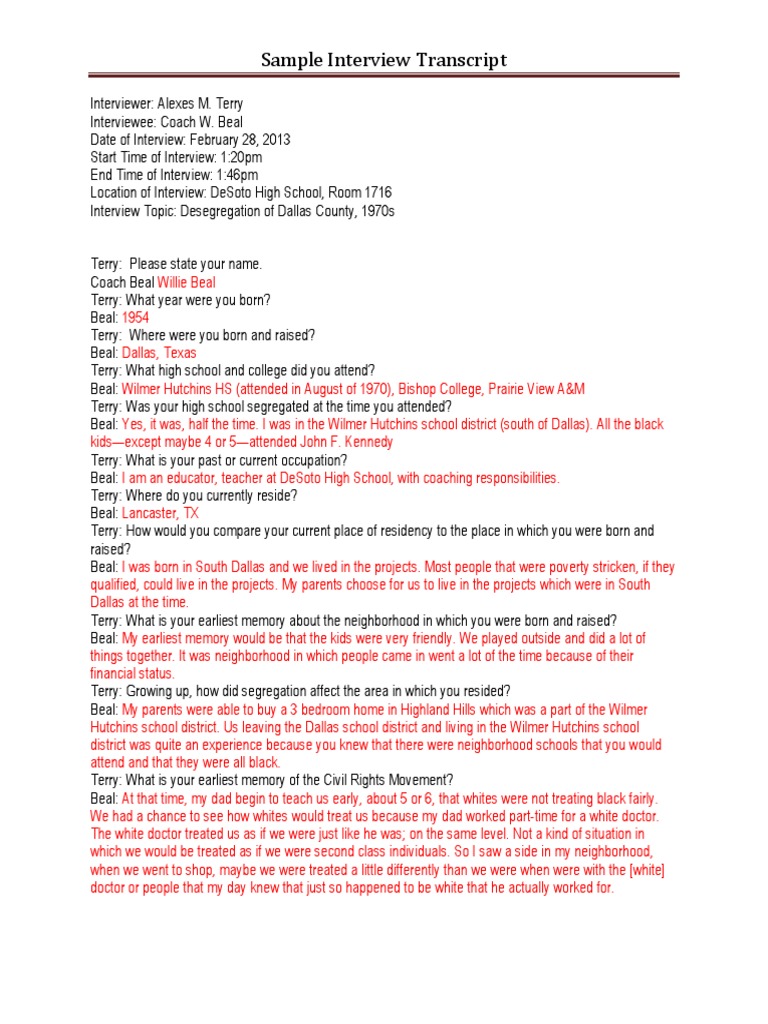 Sample Interview Transcript

Interviewer: Alexes M. Terry
Interviewee: Coach W. Beal
Date of Interview: February 28, 2013
Start Time of Interview: 1:20pm
End Time of Interview: 1:46pm
Location of Interview: DeSoto High School, Room 1716
Interview Topic: Desegregation of Dallas County, 1970s

Terry: Please state your name.
Coach Beal Willie Beal
Terry: What year were you born?
Beal: 1954
Terry: Where were you born and raised?
Beal: Dallas, Texas
Terry: What high school and college did you attend?
Beal: Wilmer Hutchins HS (attended in August of 1970), Bishop College, Prairie View A&M
Terry: Was your high school segregated at the time you attended?
Beal: Yes, it was, half the time. I was in the Wilmer Hutchins school district (south of Dallas). All the black kids—except maybe 4 or 5—attended John F. Kennedy
Terry: What is your past or current occupation?
Beal: I am an educator, teacher at DeSoto High School, with coaching responsibilities.
Terry: Where do you currently reside?
Beal: Lancaster, TX
Terry: How would you compare your current place of residency to the place in which you were born and raised?
Beal: I was born in South Dallas and we lived in the projects. Most people that were poverty stricken, if they qualified, could live in the projects. My parents choose for us to live in the projects which were in South Dallas at the time.
Terry: What is your earliest memory about the neighborhood in which you were born and raised?
Beal: My earliest memory would be that the kids were very friendly. We played outside and did a lot of things together. It was neighborhood in which people came in went a lot of the time because of their financial status.
Terry: Growing up, how did segregation affect the area in which you resided?
Beal: My parents were able to buy a 3 bedroom home in Highland Hills which was a part of the Wilmer Hutchins school district. Us leaving the Dallas school district and living in the Wilmer Hutchins school district was quite an experience because you knew that there were neighborhood schools that you would attend and that they were all black.
Terry: What is your earliest memory of the Civil Rights Movement?
Beal: At that time, my dad begin to teach us early, about 5 or 6, that whites were not treating black fairly. We had a chance to see how whites would treat us because my dad worked part-time for a white doctor. The white doctor treated us as if we were just like he was; on the same level. Not a kind of situation in which we would be treated as if we were second class individuals. So I saw a side in my neighborhood, when we went to shop, maybe we were treated a little differently than we were when were with the [white] doctor or people that my day knew that just so happened to be white that he actually worked for.